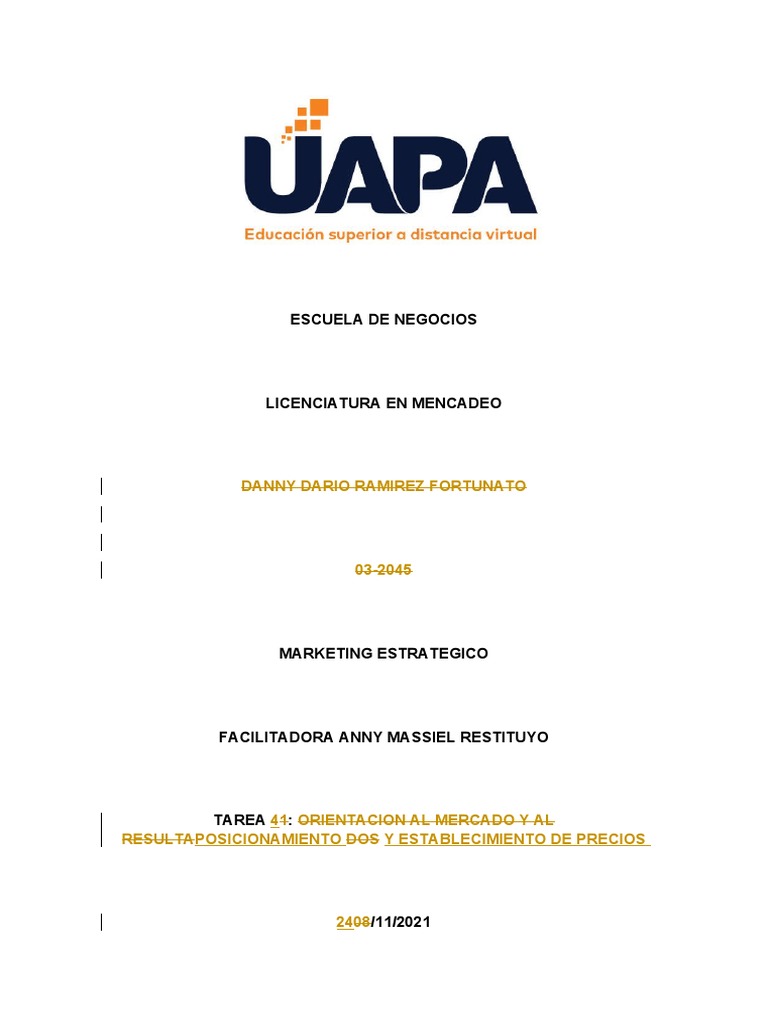 UAPA
Educación superior a distancia virtual

ESCUELA DE NEGOCIOS

LICENCIATURA EN MENCADEO

DANNY DARIO RAMIREZ FORTUNATO

03-2045

MARKETING ESTRATEGICO

FACILITADORA ANNY MASSIEL RESTITUYO

TAREA 41: ORIENTACION AL MERCADO Y AL RESULTAPOSICIONAMIENTO DOS Y ESTABLECIMIENTO DE PRECIOS

2408/11/2021